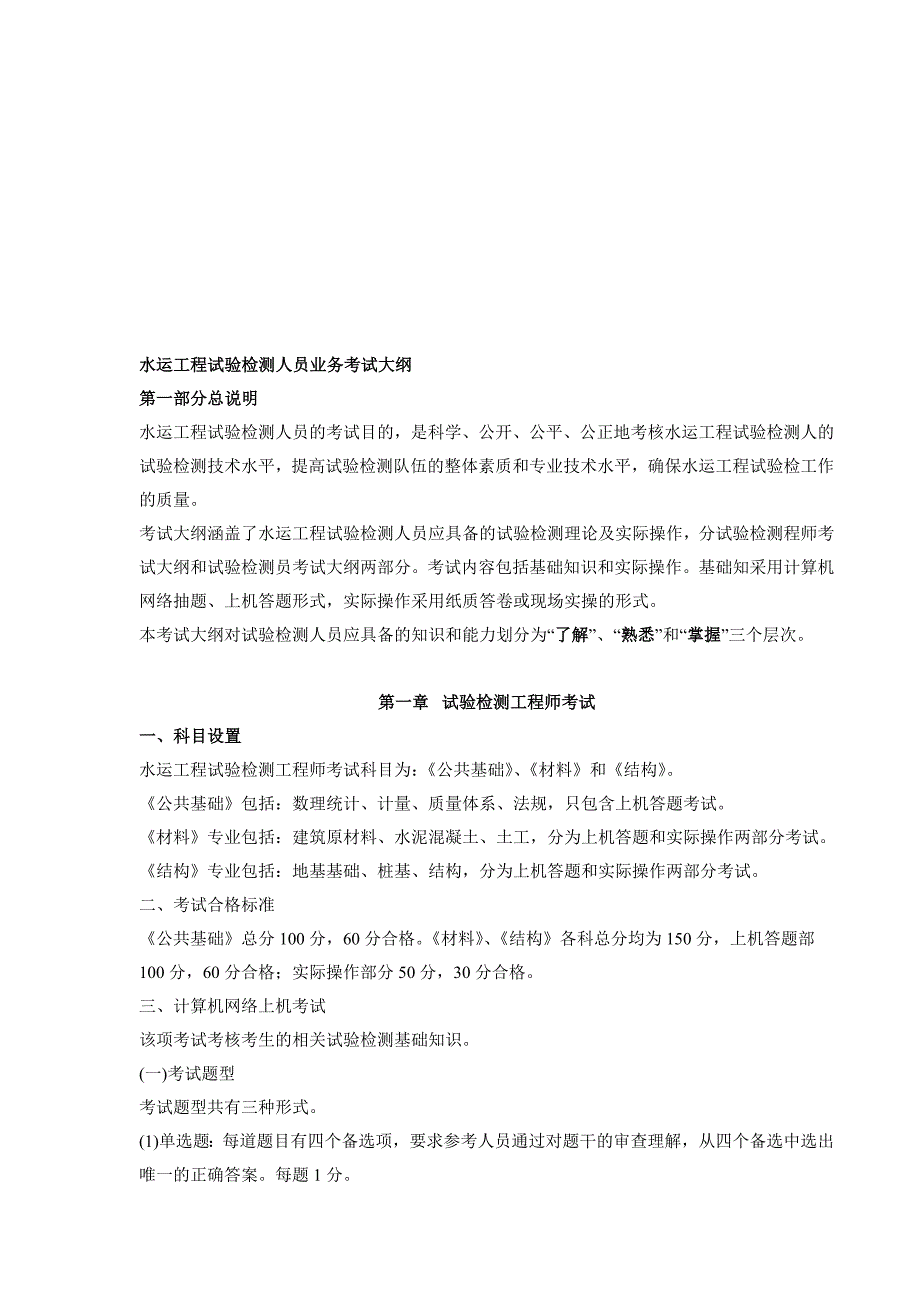 水运工程试验检测人员业务考试大纲

第一部分总说明

水运工程试验检测人员的考试目的，是科学、公开、公平、公正地考核水运工程试验检测人的试验检测技术水平，提高试验检测队伍的整体素质和专业技术水平，确保水运工程试验检工作的质量。

考试大纲涵盖了水运工程试验检测人员应具备的试验检测理论及实际操作，分试验检测程师考试大纲和试验检测员考试大纲两部分。考试内容包括基础知识和实际操作。基础知采用计算机网络抽题、上机答题形式，实际操作采用纸质答卷或现场实操的形式。

本考试大纲对试验检测人员应具备的知识和能力划分为“了解”、“熟悉”和“掌握”三个层次。

第一章 试验检测工程师考试

一、科目设置

水运工程试验检测工程师考试科目为：《公共基础》、《材料》和《结构》。

《公共基础》包括：数理统计、计量、质量体系、法规，只包含上机答题考试。

《材料》专业包括：建筑原材料、水泥混凝土、土工，分为上机答题和实际操作两部分考试。

《结构》专业包括：地基基础、桩基、结构，分为上机答题和实际操作两部分考试。

二、考试合格标准

《公共基础》总分 100 分，60 分合格。《材料》、《结构》各科总分均为 150 分，上机答题部 100 分，60 分合格；实际操作部分 50 分，30 分合格。

三、计算机网络上机考试

该项考试考核考生的相关试验检测基础知识。

(一)考试题型

考试题型共有三种形式。

(1)单选题：每道题目有四个备选项，要求参考人员通过对题干的审查理解，从四个备选中选出唯一的正确答案。每题 1 分。